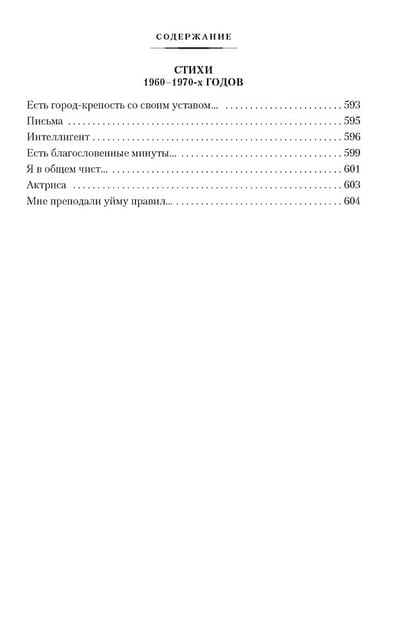 СОДЕРЖАНИЕ

СТИХИ
1960–1970-х ГОДОВ

Есть город-крепость со своим уставом... 593
Письма 595
Интеллигент 596
Есть благословенные минуты... 599
Я в общем чист... 601
Актриса 603
Мне преподали уйму правил... 604